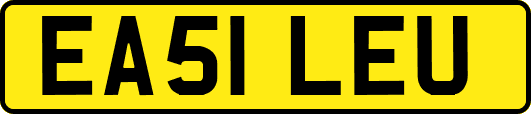 EA51 LEU